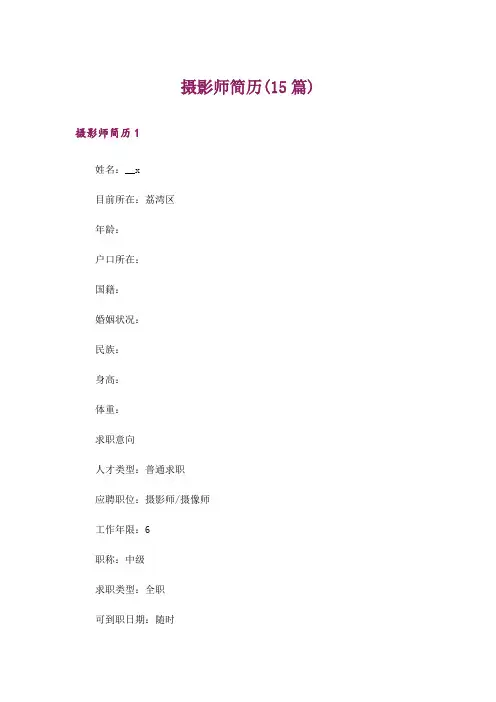 摄影师简历(15 篇)

摄影师简历 1

姓名：__x

目前所在：荔湾区

年龄：

户口所在：

国籍：

婚姻状况：

民族：

身高：

体重：

求职意向

人才类型：普通求职

应聘职位：摄影师/摄像师

工作年限：6

职称：中级

求职类型：全职

可到职日期：随时